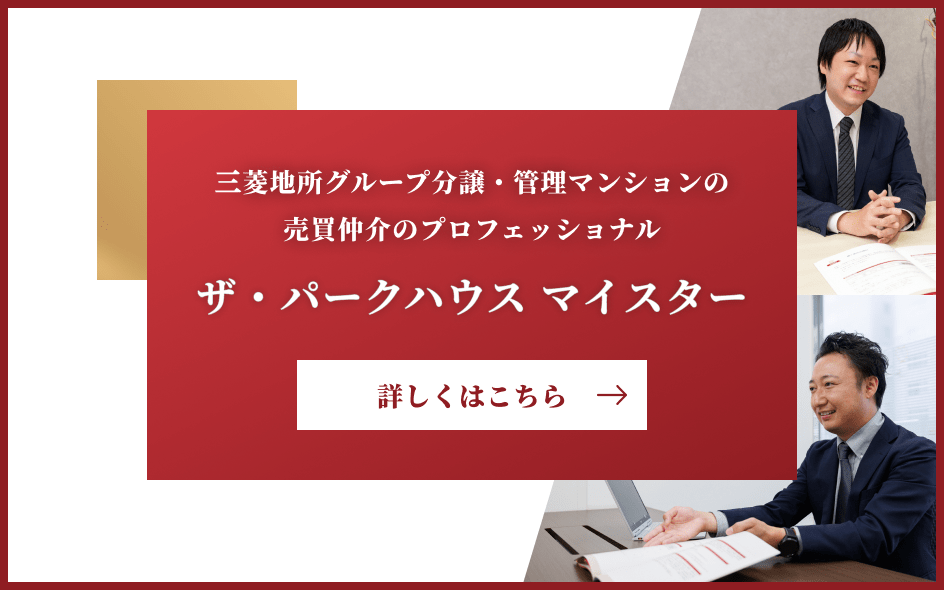 三菱地所グループ分譲・管理マンションの
売買仲介のプロフェッショナル

ザ・パークハウス マイスター

詳しくはこちら →